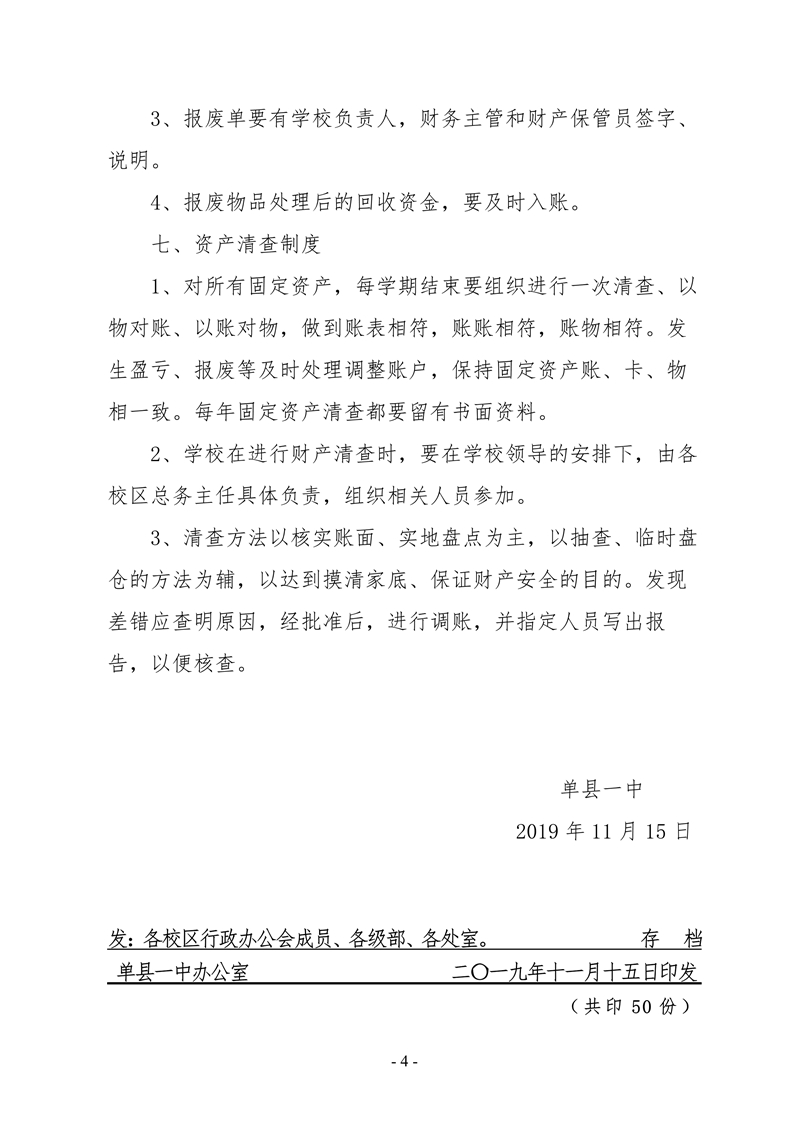 3、报废单要有学校负责人，财务主管和财产保管员签字、说明。

4、报废物品处理后的回收资金，要及时入账。

七、资产清查制度

1、对所有固定资产，每学期结束要组织进行一次清查、以物对账、以账对物，做到账表相符，账账相符，账物相符。发生盈亏、报废等及时处理调整账户，保持固定资产账、卡、物相一致。每年固定资产清查都要留有书面资料。

2、学校在进行财产清查时，要在学校领导的安排下，由各校区总务主任具体负责，组织相关人员参加。

3、清查方法以核实账面、实地盘点为主，以抽查、临时盘仓的方法为辅，以达到摸清家底、保证财产安全的目的。发现差错应查明原因，经批准后，进行调账，并指定人员写出报告，以便核查。

单县一中

2019 年 11 月 15 日

发：各校区行政办公会成员、各级部、各处室。 存 档

单县一中办公室 二〇一九年十一月十五日印发

（共印 50 份）

- 4 -